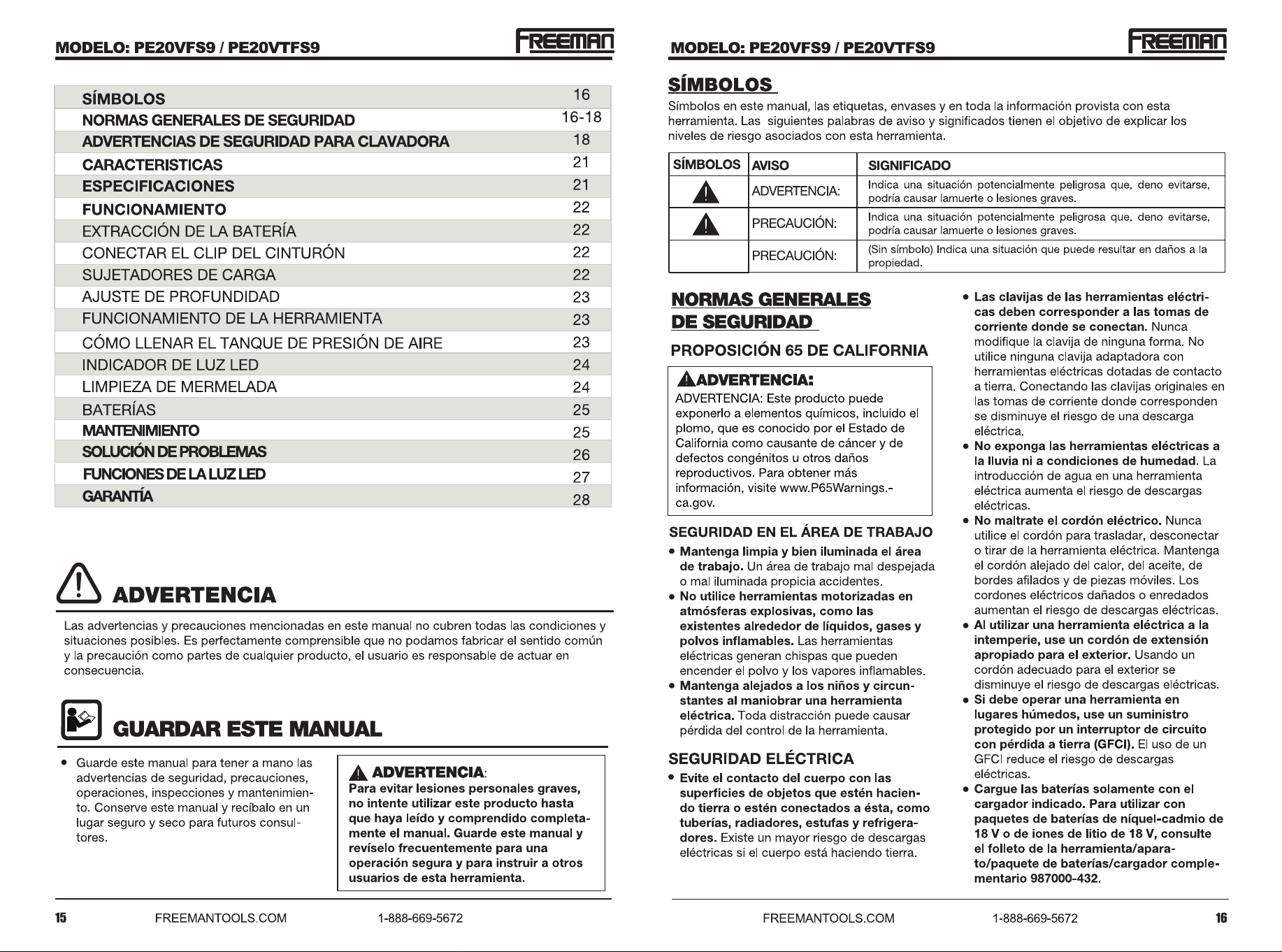 MODELO: PE20VFS9 / PE20VTFS9

FREEMAN

| SÍMBOLOS | 16 |
|---|---|
| NORMAS GENERALES DE SEGURIDAD | 16-18 |
| ADVERTENCIAS DE SEGURIDAD PARA CLAVADORA | 18 |
| CARACTERISTICAS | 21 |
| ESPECIFICACIONES | 21 |
| FUNCIONAMIENTO | 22 |
| EXTRACCIÓN DE LA BATERÍA | 22 |
| CONECTAR EL CLIP DEL CINTURÓN | 22 |
| SUJETADORES DE CARGA | 22 |
| AJUSTE DE PROFUNDIDAD | 23 |
| FUNCIONAMIENTO DE LA HERRAMIENTA | 23 |
| CÓMO LLENAR EL TANQUE DE PRESIÓN DE AIRE | 23 |
| INDICADOR DE LUZ LED | 24 |
| LIMPIEZA DE MERMELADA | 24 |
| BATERÍAS | 25 |
| MANTENIMIENTO | 25 |
| SOLUCIÓN DE PROBLEMAS | 26 |
| FUNCIONES DE LA LUZ LED | 27 |
| GARANTÍA | 28 |

ADVERTENCIA

Las advertencias y precauciones mencionadas en este manual no cubren todas las condiciones y situaciones posibles. Es perfectamente comprensible que no podamos fabricar el sentido común y la precaución como partes de cualquier producto, el usuario es responsable de actuar en consecuencia.

GUARDAR ESTE MANUAL

• Guarde este manual para tener a mano las advertencias de seguridad, precauciones, operaciones, inspecciones y mantenimiento. Conserve este manual y recíbalo en un lugar seguro y seco para futuros consultores.

ADVERTENCIA:
Para evitar lesiones personales graves, no intente utilizar este producto hasta que haya leído y comprendido completamente el manual. Guarde este manual y revíselo frecuentemente para una operación segura y para instruir a otros usuarios de esta herramienta.

15 FREEMANTOOLS.COM 1-888-669-5672

MODELO: PE20VFS9 / PE20VTFS9

FREEMAN

SÍMBOLOS

Símbolos en este manual, las etiquetas, envases y en toda la información provista con esta herramienta. Las siguientes palabras de aviso y significados tienen el objetivo de explicar los niveles de riesgo asociados con esta herramienta.

| SÍMBOLOS | AVISO | SIGNIFICADO |
|---|---|---|
| | ADVERTENCIA: | Indica una situación potencialmente peligrosa que, deno evitarse, podría causar lamuerte o lesiones graves. |
| | PRECAUCIÓN: | Indica una situación potencialmente peligrosa que, deno evitarse, podría causar lamuerte o lesiones graves. |
| | PRECAUCIÓN: | (Sin símbolo) Indica una situación que puede resultar en daños a la propiedad. |

NORMAS GENERALES DE SEGURIDAD

PROPOSICIÓN 65 DE CALIFORNIA

ADVERTENCIA:
ADVERTENCIA: Este producto puede exponerlo a elementos químicos, incluido el plomo, que es conocido por el Estado de California como causante de cáncer y de defectos congénitos u otros daños reproductivos. Para obtener más información, visite www.P65Warnings.-ca.gov.

SEGURIDAD EN EL ÁREA DE TRABAJO
• Mantenga limpia y bien iluminada el área de trabajo. Un área de trabajo mal despejada o mal iluminada propicia accidentes.
• No utilice herramientas motorizadas en atmósferas explosivas, como las existentes alrededor de líquidos, gases y polvos inflamables. Las herramientas eléctricas generan chispas que pueden encender el polvo y los vapores inflamables.
• Mantenga alejados a los niños y circunstantes al maniobrar una herramienta eléctrica. Toda distracción puede causar pérdida del control de la herramienta.

SEGURIDAD ELÉCTRICA
• Evite el contacto del cuerpo con las superficies de objetos que estén haciendo tierra o estén conectados a ésta, como tuberías, radiadores, estufas y refrigeradores. Existe un mayor riesgo de descargas eléctricas si el cuerpo está haciendo tierra.

• Las clavijas de las herramientas eléctricas deben corresponder a las tomas de corriente donde se conectan. Nunca modifique la clavija de ninguna forma. No utilice ninguna clavija adaptadora con herramientas eléctricas dotadas de contacto a tierra. Conectando las clavijas originales en las tomas de corriente donde corresponden se disminuye el riesgo de una descarga eléctrica.
• No exponga las herramientas eléctricas a la lluvia ni a condiciones de humedad. La introducción de agua en una herramienta eléctrica aumenta el riesgo de descargas eléctricas.
• No maltrate el cordón eléctrico. Nunca utilice el cordón para trasladar, desconectar o tirar de la herramienta eléctrica. Mantenga el cordón alejado del calor, del aceite, de bordes afilados y de piezas móviles. Los cordones eléctricos dañados o enredados aumentan el riesgo de descargas eléctricas.
• Al utilizar una herramienta eléctrica a la intemperie, use un cordón de extensión apropiado para el exterior. Usando un cordón adecuado para el exterior se disminuye el riesgo de descargas eléctricas.
• Si debe operar una herramienta en lugares húmedos, use un suministro protegido por un interruptor de circuito con pérdida a tierra (GFCI). El uso de un GFCI reduce el riesgo de descargas eléctricas.
• Cargue las baterías solamente con el cargador indicado. Para utilizar con paquetes de baterías de níquel-cadmio de 18 V o de iones de litio de 18 V, consulte el folleto de la herramienta/aparato/paquete de baterías/cargador complementario 987000-432.

FREEMANTOOLS.COM 1-888-669-5672 16